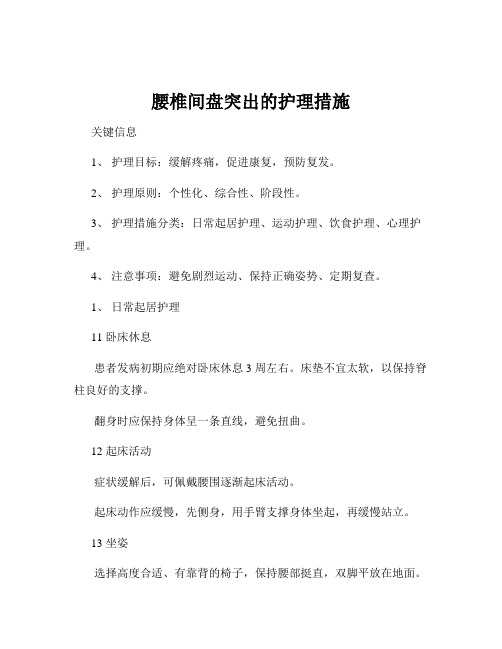 腰椎间盘突出的护理措施

关键信息

1、 护理目标：缓解疼痛，促进康复，预防复发。

2、 护理原则：个性化、综合性、阶段性。

3、 护理措施分类：日常起居护理、运动护理、饮食护理、心理护理。

4、 注意事项：避免剧烈运动、保持正确姿势、定期复查。

1、 日常起居护理

11 卧床休息

患者发病初期应绝对卧床休息 3 周左右。床垫不宜太软，以保持脊柱良好的支撑。

翻身时应保持身体呈一条直线，避免扭曲。

12 起床活动

症状缓解后，可佩戴腰围逐渐起床活动。

起床动作应缓慢，先侧身，用手臂支撑身体坐起，再缓慢站立。

13 坐姿

选择高度合适、有靠背的椅子，保持腰部挺直，双脚平放在地面。